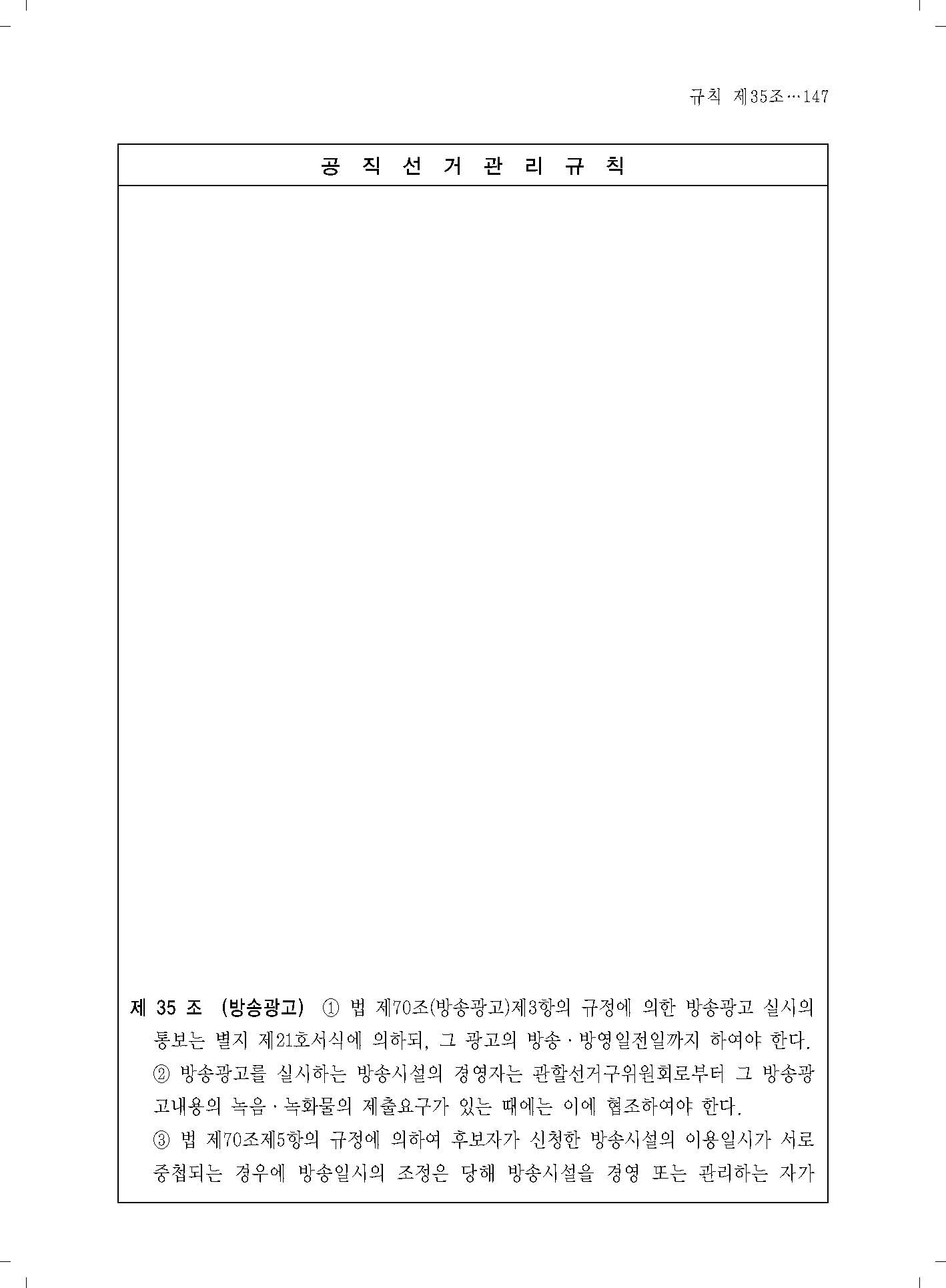 규칙 제35조…147

공 직 선 거 관 리 규 칙

제 35 조 (방송광고) ① 법 제70조(방송광고)제3항의 규정에 의한 방송광고 실시의 통보는 별지 제21호서식에 의하되, 그 광고의 방송·방영일전일까지 하여야 한다.

② 방송광고를 실시하는 방송시설의 경영자는 관할선거구위원회로부터 그 방송광고내용의 녹음·녹화물의 제출요구가 있는 때에는 이에 협조하여야 한다.

③ 법 제70조제5항의 규정에 의하여 후보자가 신청한 방송시설의 이용일시가 서로 중첩되는 경우에 방송일시의 조정은 당해 방송시설을 경영 또는 관리하는 자가